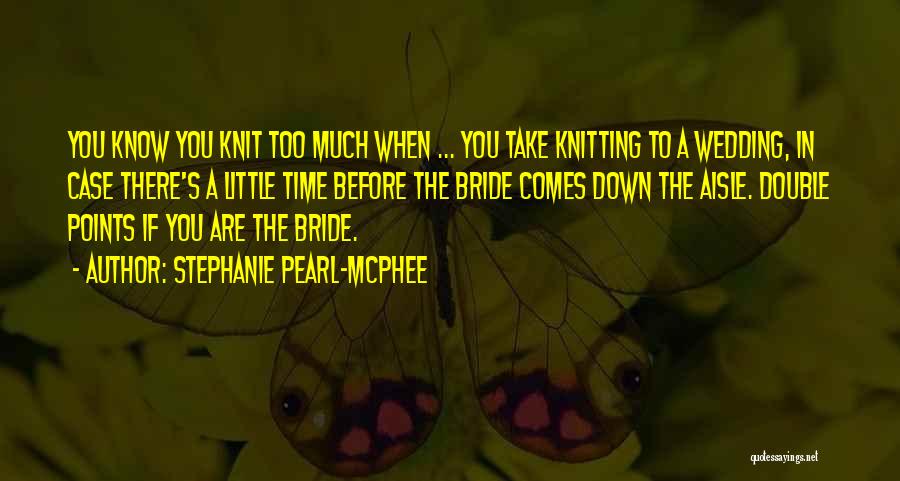 YOU KNOW YOU KNIT TOO MUCH WHEN ... YOU TAKE KNITTING TO A WEDDING, IN CASE THERE'S A LITTLE TIME BEFORE THE BRIDE COMES DOWN THE AISLE. DOUBLE POINTS IF YOU ARE THE BRIDE.

- AUTHOR: STEPHANIE PEARL-MCPHEE

quotessayings.net